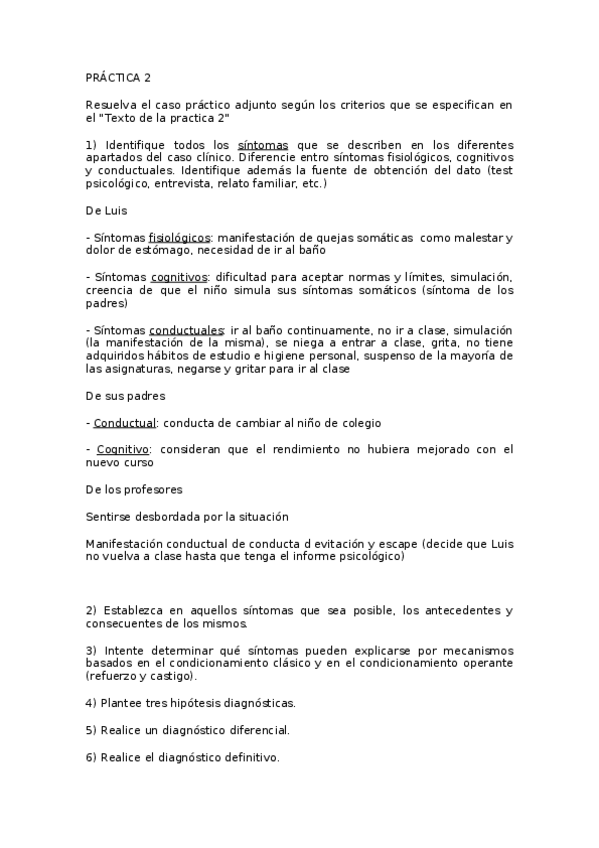 PRÁCTICA 2

Resuelva el caso práctico adjunto según los criterios que se especifican en el "Texto de la practica 2"

1) Identifique todos los síntomas que se describen en los diferentes apartados del caso clínico. Diferencie entro síntomas fisiológicos, cognitivos y conductuales. Identifique además la fuente de obtención del dato (test psicológico, entrevista, relato familiar, etc.)

De Luis

- Síntomas fisiológicos: manifestación de quejas somáticas como malestar y dolor de estómago, necesidad de ir al baño

- Síntomas cognitivos: dificultad para aceptar normas y límites, simulación, creencia de que el niño simula sus síntomas somáticos (síntoma de los padres)

- Síntomas conductuales: ir al baño continuamente, no ir a clase, simulación (la manifestación de la misma), se niega a entrar a clase, grita, no tiene adquiridos hábitos de estudio e higiene personal, suspenso de la mayoría de las asignaturas, negarse y gritar para ir al clase

De sus padres

- Conductual: conducta de cambiar al niño de colegio

- Cognitivo: consideran que el rendimiento no hubiera mejorado con el nuevo curso

De los profesores

Sentirse desbordada por la situación

Manifestación conductual de conducta d evitación y escape (decide que Luis no vuelva a clase hasta que tenga el informe psicológico)

2) Establezca en aquellos síntomas que sea posible, los antecedentes y consecuentes de los mismos.

3) Intente determinar qué síntomas pueden explicarse por mecanismos basados en el condicionamiento clásico y en el condicionamiento operante (refuerzo y castigo).

4) Plantee tres hipótesis diagnósticas.

5) Realice un diagnóstico diferencial.

6) Realice el diagnóstico definitivo.